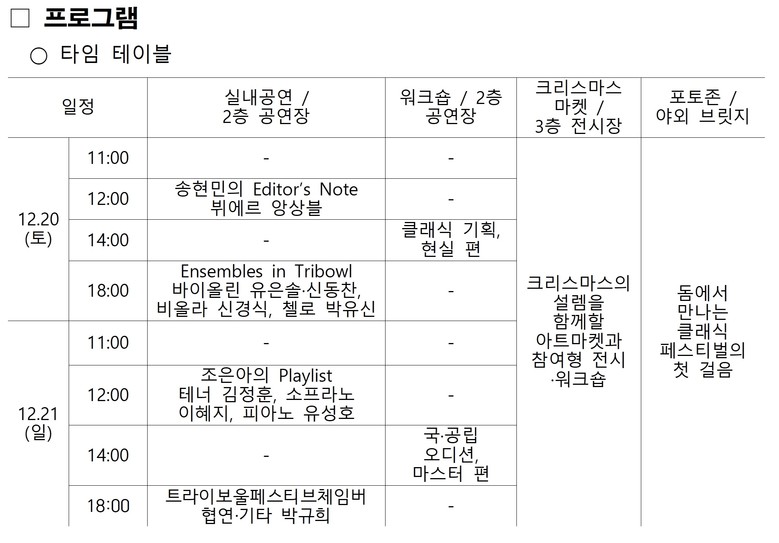 ☐ 프로그램

○ 타임 테이블

| 일정 | | 실내공연 / 2층 공연장 | 워크숍 / 2층 공연장 | 크리스마스 마켓 / 3층 전시장 | 포토존 / 야외 브릿지 |
|---|---|---|---|---|---|
| 12.20 (토) | 11:00 | - | - | 크리스마스의 설렘을 함께할 아트마켓과 참여형 전시 ·워크숍 | 돔에서 만나는 클래식 페스티벌의 첫 걸음 |
| | 12:00 | 송현민의 Editor's Note 뷔에르 앙상블 | - | | |
| | 14:00 | - | 클래식 기획, 현실 편 | | |
| | 18:00 | Ensembles in Tribowl 바이올린 유은솔·신동찬, 비올라 신경식, 첼로 박유신 | - | | |
| 12.21 (일) | 11:00 | - | - | | |
| | 12:00 | 조은아의 Playlist 테너 김정훈, 소프라노 이혜지, 피아노 유성호 | - | | |
| | 14:00 | - | 국·공립 오디션, 마스터 편 | | |
| | 18:00 | 트라이보울페스티브체임버 협연·기타 박규희 | - | | |